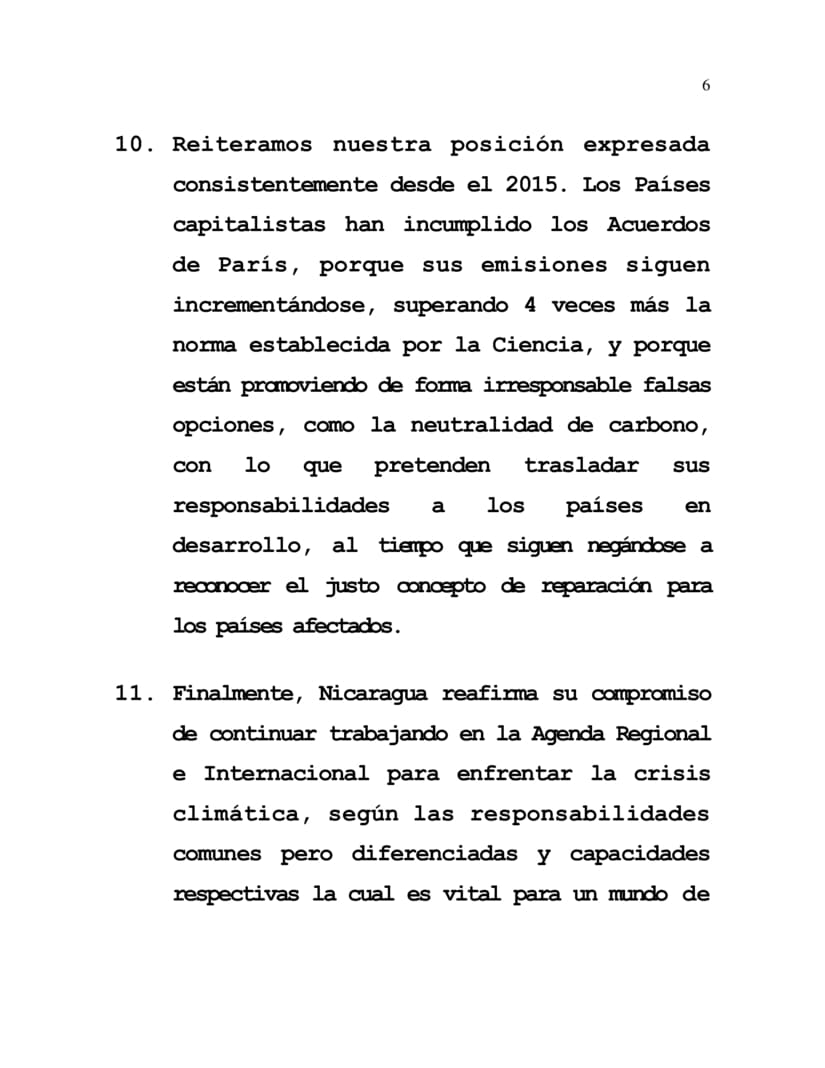 6

10. Reiteramos nuestra posición expresada consistentemente desde el 2015. Los Países capitalistas han incumplido los Acuerdos de París, porque sus emisiones siguen incrementándose, superando 4 veces más la norma establecida por la Ciencia, y porque están promoviendo de forma irresponsable falsas opciones, como la neutralidad de carbono, con lo que pretenden trasladar sus responsabilidades a los países en desarrollo, al tiempo que siguen negándose a reconocer el justo concepto de reparación para los países afectados.

11. Finalmente, Nicaragua reafirma su compromiso de continuar trabajando en la Agenda Regional e Internacional para enfrentar la crisis climática, según las responsabilidades comunes pero diferenciadas y capacidades respectivas la cual es vital para un mundo de